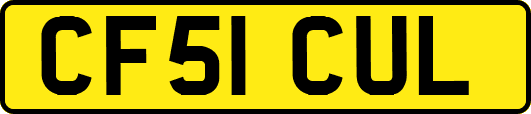 CF51 CUL